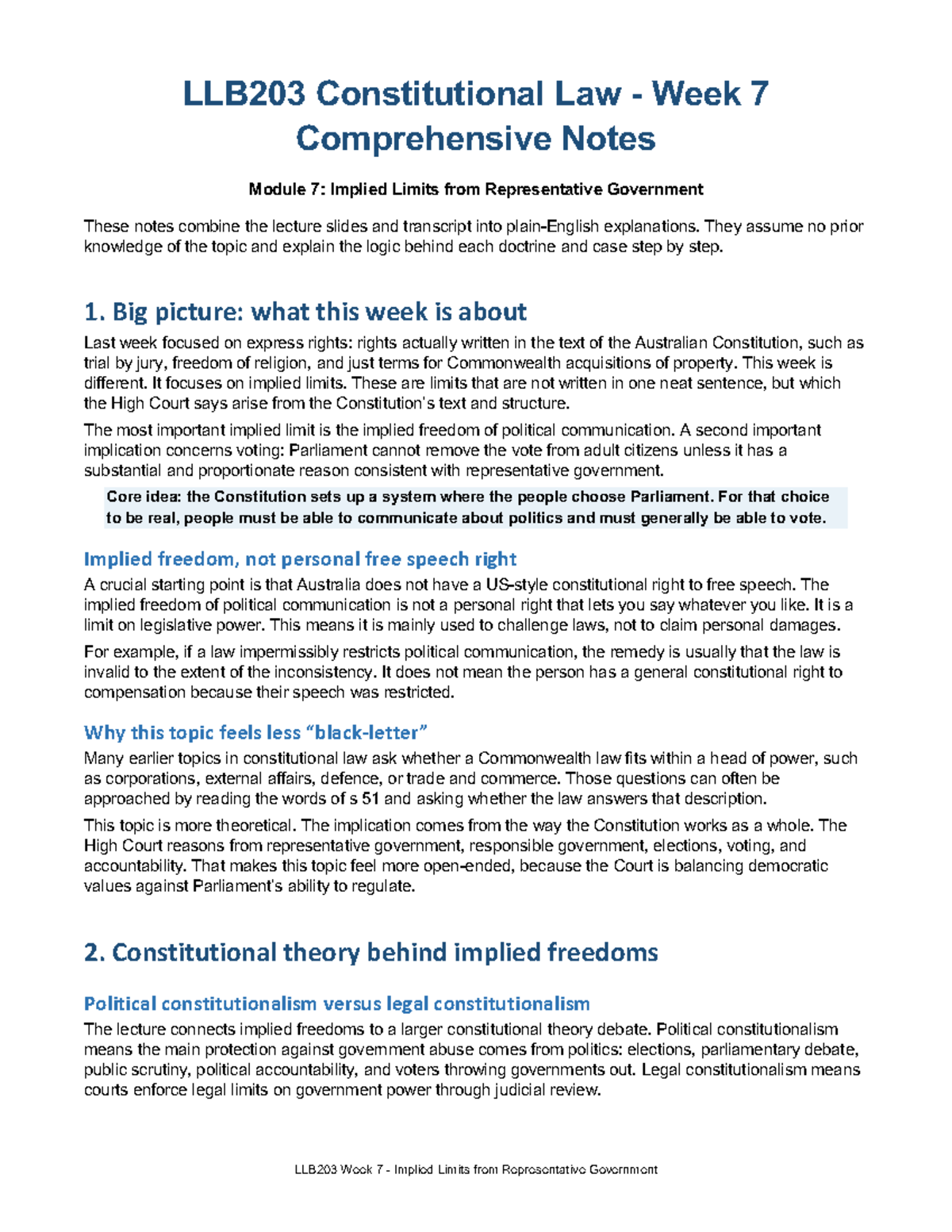 LLB203 Constitutional Law - Week 7 Comprehensive Notes

Module 7: Implied Limits from Representative Government

These notes combine the lecture slides and transcript into plain-English explanations. They assume no prior knowledge of the topic and explain the logic behind each doctrine and case step by step.

1. Big picture: what this week is about

Last week focused on express rights: rights actually written in the text of the Australian Constitution, such as trial by jury, freedom of religion, and just terms for Commonwealth acquisitions of property. This week is different. It focuses on implied limits. These are limits that are not written in one neat sentence, but which the High Court says arise from the Constitution's text and structure.

The most important implied limit is the implied freedom of political communication. A second important implication concerns voting: Parliament cannot remove the vote from adult citizens unless it has a substantial and proportionate reason consistent with representative government.

Core idea: the Constitution sets up a system where the people choose Parliament. For that choice to be real, people must be able to communicate about politics and must generally be able to vote.

Implied freedom, not personal free speech right

A crucial starting point is that Australia does not have a US-style constitutional right to free speech. The implied freedom of political communication is not a personal right that lets you say whatever you like. It is a limit on legislative power. This means it is mainly used to challenge laws, not to claim personal damages.

For example, if a law impermissibly restricts political communication, the remedy is usually that the law is invalid to the extent of the inconsistency. It does not mean the person has a general constitutional right to compensation because their speech was restricted.

Why this topic feels less "black-letter"

Many earlier topics in constitutional law ask whether a Commonwealth law fits within a head of power, such as corporations, external affairs, defence, or trade and commerce. Those questions can often be approached by reading the words of s 51 and asking whether the law answers that description.

This topic is more theoretical. The implication comes from the way the Constitution works as a whole. The High Court reasons from representative government, responsible government, elections, voting, and accountability. That makes this topic feel more open-ended, because the Court is balancing democratic values against Parliament's ability to regulate.

2. Constitutional theory behind implied freedoms

Political constitutionalism versus legal constitutionalism

The lecture connects implied freedoms to a larger constitutional theory debate. Political constitutionalism means the main protection against government abuse comes from politics: elections, parliamentary debate, public scrutiny, political accountability, and voters throwing governments out. Legal constitutionalism means courts enforce legal limits on government power through judicial review.

LLB203 Week 7 - Implied Limits from Representative Government